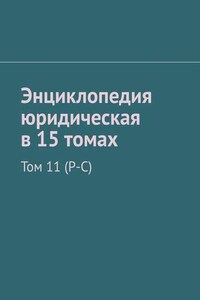 Энциклопедия юридическая в 15 томах

Том 11 (Р-С)